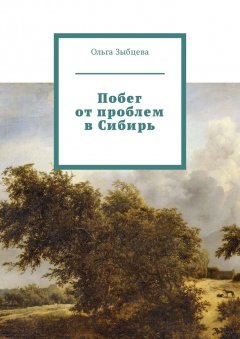 Ольга Зыбцева

Побег от проблем в Сибирь